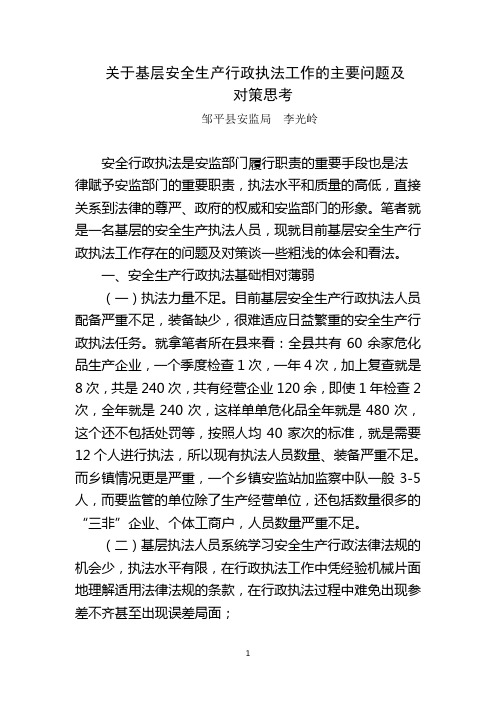 关于基层安全生产行政执法工作的主要问题及对策思考

邹平县安监局　李光岭

安全行政执法是安监部门履行职责的重要手段也是法律赋予安监部门的重要职责，执法水平和质量的高低，直接关系到法律的尊严、政府的权威和安监部门的形象。笔者就是一名基层的安全生产执法人员，现就目前基层安全生产行政执法工作存在的问题及对策谈一些粗浅的体会和看法。

一、安全生产行政执法基础相对薄弱

（一）执法力量不足。目前基层安全生产行政执法人员配备严重不足，装备缺少，很难适应日益繁重的安全生产行政执法任务。就拿笔者所在县来看：全县共有 60 余家危化品生产企业，一个季度检查 1 次，一年 4 次，加上复查就是 8 次，共是 240 次，共有经营企业 120 余，即使 1 年检查 2 次，全年就是 240 次，这样单单危化品全年就是 480 次，这个还不包括处罚等，按照人均 40 家次的标准，就是需要 12 个人进行执法，所以现有执法人员数量、装备严重不足。而乡镇情况更是严重，一个乡镇安监站加监察中队一般 3-5 人，而要监管的单位除了生产经营单位，还包括数量很多的“三非”企业、个体工商户，人员数量严重不足。

（二）基层执法人员系统学习安全生产行政法律法规的机会少，执法水平有限，在行政执法工作中凭经验机械片面地理解适用法律法规的条款，在行政执法过程中难免出现参差不齐甚至出现误差局面；

1